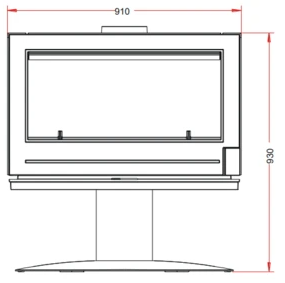 910
930